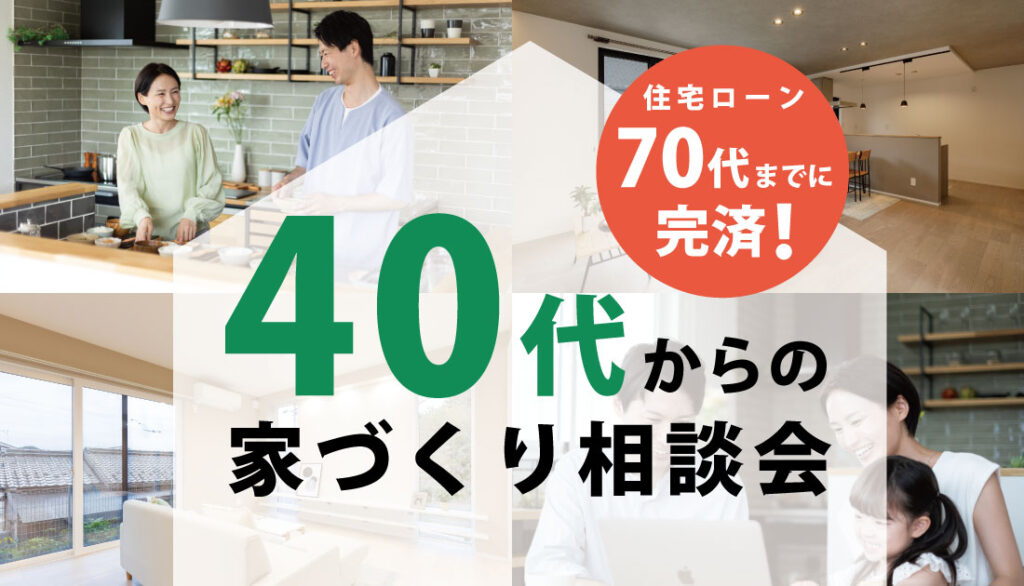 住宅ローン
70代までに
完済!

40代からの
家づくり相談会